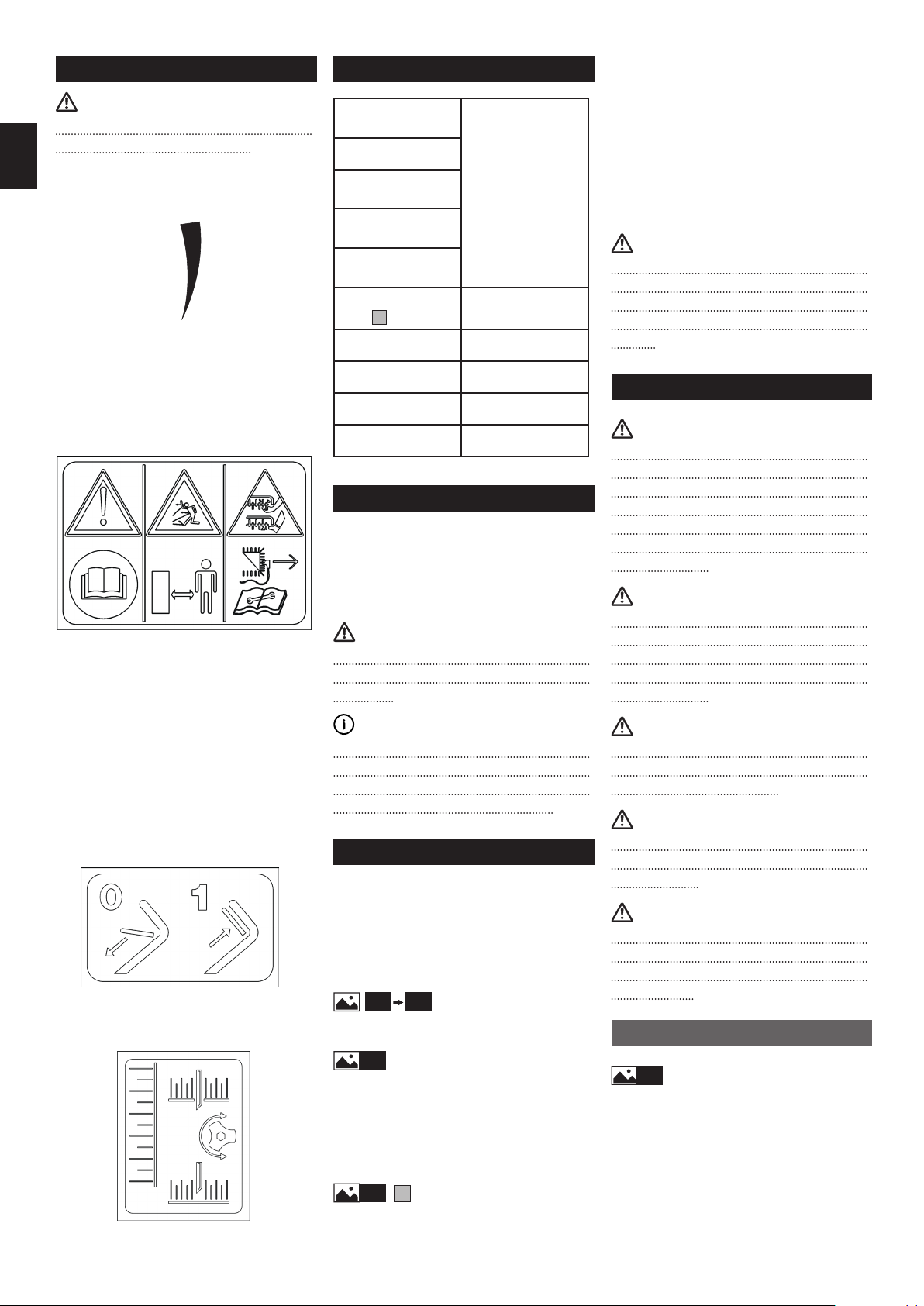 0 1